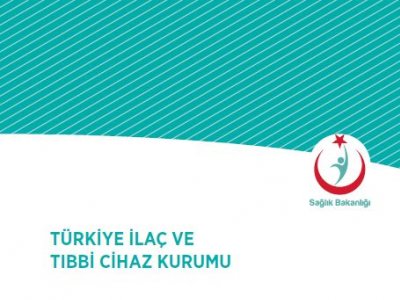 Sağlık Bakanlığı

TÜRKİYE İLAÇ VE
TIBBİ CİHAZ KURUMU